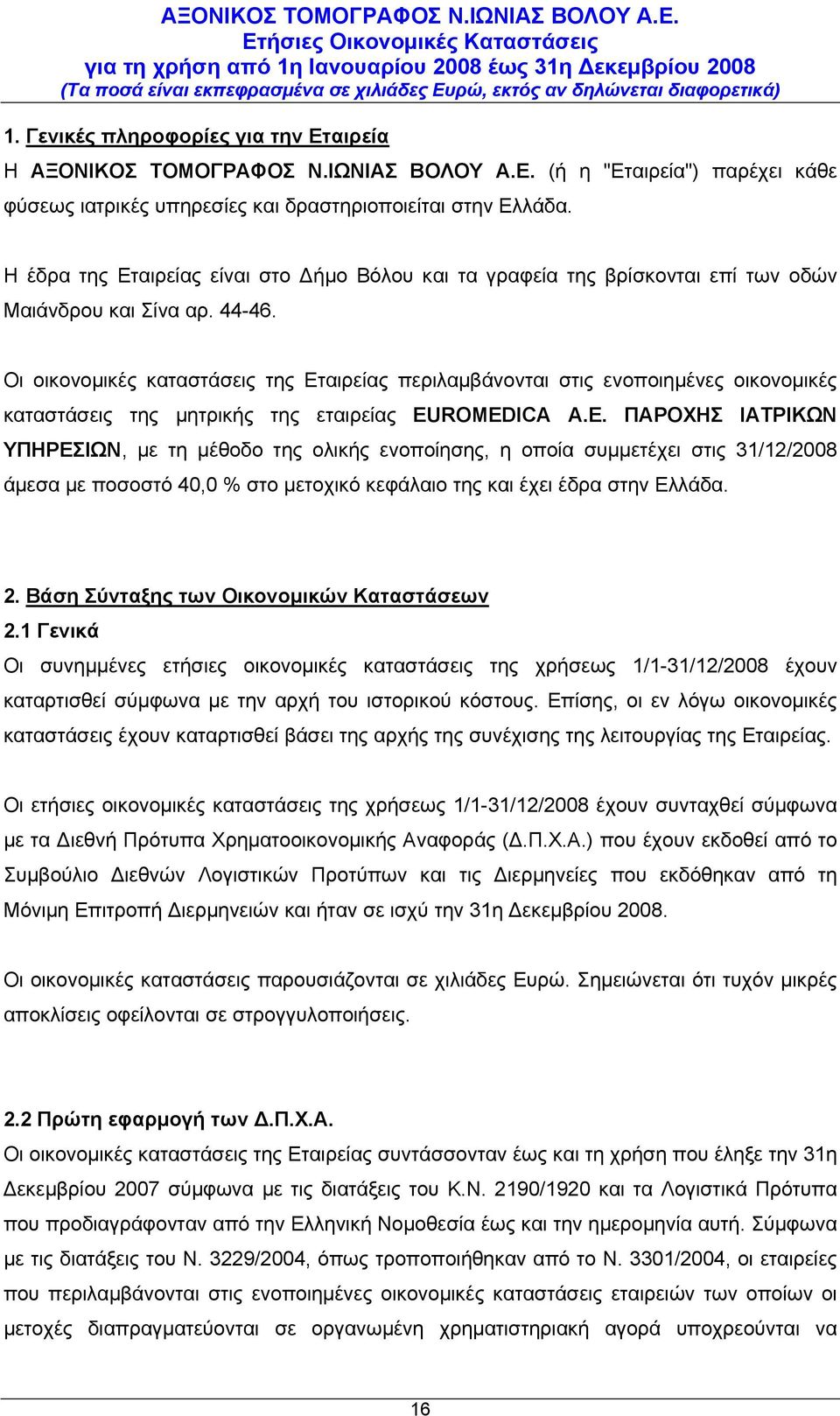 ΑΞΟΝΙΚΟΣ ΤΟΜΟΓΡΑΦΟΣ Ν.ΙΩΝΙΑΣ ΒΟΛΟΥ Α.Ε.
Ετήσιες Οικονομικές Καταστάσεις
για τη χρήση από 1η Ιανουαρίου 2008 έως 31η Δεκεμβρίου 2008
(Τα ποσά είναι εκπεφρασμένα σε χιλιάδες Ευρώ, εκτός αν δηλώνεται διαφορετικά)

1. Γενικές πληροφορίες για την Εταιρεία
Η ΑΞΟΝΙΚΟΣ ΤΟΜΟΓΡΑΦΟΣ Ν.ΙΩΝΙΑΣ ΒΟΛΟΥ Α.Ε. (ή η "Εταιρεία") παρέχει κάθε φύσεως ιατρικές υπηρεσίες και δραστηριοποιείται στην Ελλάδα.

Η έδρα της Εταιρείας είναι στο Δήμο Βόλου και τα γραφεία της βρίσκονται επί των οδών Μαιάνδρου και Σίνα αρ. 44-46.

Οι οικονομικές καταστάσεις της Εταιρείας περιλαμβάνονται στις ενοποιημένες οικονομικές καταστάσεις της μητρικής της εταιρείας EUROMEDICA Α.Ε. ΠΑΡΟΧΗΣ ΙΑΤΡΙΚΩΝ ΥΠΗΡΕΣΙΩΝ, με τη μέθοδο της ολικής ενοποίησης, η οποία συμμετέχει στις 31/12/2008 άμεσα με ποσοστό 40,0 % στο μετοχικό κεφάλαιο της και έχει έδρα στην Ελλάδα.

2. Βάση Σύνταξης των Οικονομικών Καταστάσεων
2.1 Γενικά
Οι συνημμένες ετήσιες οικονομικές καταστάσεις της χρήσεως 1/1-31/12/2008 έχουν καταρτισθεί σύμφωνα με την αρχή του ιστορικού κόστους. Επίσης, οι εν λόγω οικονομικές καταστάσεις έχουν καταρτισθεί βάσει της αρχής της συνέχισης της λειτουργίας της Εταιρείας.

Οι ετήσιες οικονομικές καταστάσεις της χρήσεως 1/1-31/12/2008 έχουν συνταχθεί σύμφωνα με τα Διεθνή Πρότυπα Χρηματοοικονομικής Αναφοράς (Δ.Π.Χ.Α.) που έχουν εκδοθεί από το Συμβούλιο Διεθνών Λογιστικών Προτύπων και τις Διερμηνείες που εκδόθηκαν από τη Μόνιμη Επιτροπή Διερμηνειών και ήταν σε ισχύ την 31η Δεκεμβρίου 2008.

Οι οικονομικές καταστάσεις παρουσιάζονται σε χιλιάδες Ευρώ. Σημειώνεται ότι τυχόν μικρές αποκλίσεις οφείλονται σε στρογγυλοποιήσεις.

2.2 Πρώτη εφαρμογή των Δ.Π.Χ.Α.
Οι οικονομικές καταστάσεις της Εταιρείας συντάσσονταν έως και τη χρήση που έληξε την 31η Δεκεμβρίου 2007 σύμφωνα με τις διατάξεις του Κ.Ν. 2190/1920 και τα Λογιστικά Πρότυπα που προδιαγράφονταν από την Ελληνική Νομοθεσία έως και την ημερομηνία αυτή. Σύμφωνα με τις διατάξεις του Ν. 3229/2004, όπως τροποποιήθηκαν από το Ν. 3301/2004, οι εταιρείες που περιλαμβάνονται στις ενοποιημένες οικονομικές καταστάσεις εταιρειών των οποίων οι μετοχές διαπραγματεύονται σε οργανωμένη χρηματιστηριακή αγορά υποχρεούνται να

16